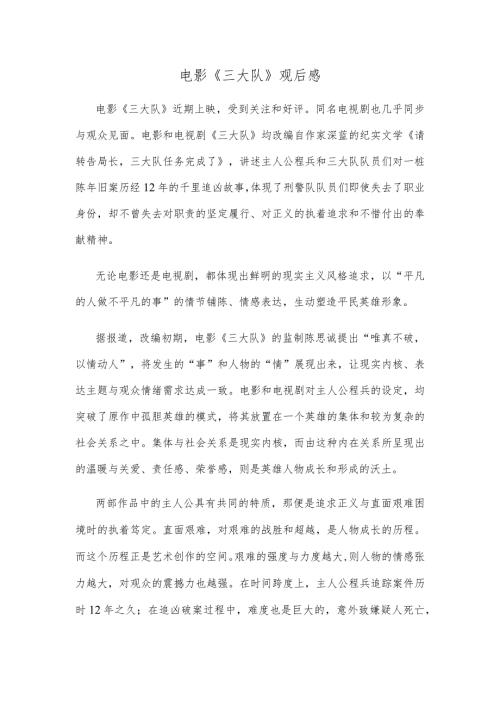 电影《三大队》观后感

电影《三大队》近期上映，受到关注和好评。同名电视剧也几乎同步与观众见面。电影和电视剧《三大队》均改编自作家深蓝的纪实文学《请转告局长，三大队任务完成了》，讲述主人公程兵和三大队队员们对一桩陈年旧案历经12年的千里追凶故事，体现了刑警队队员们即使失去了职业身份，却不曾失去对职责的坚定履行、对正义的执着追求和不惜付出的奉献精神。

无论电影还是电视剧，都体现出鲜明的现实主义风格追求，以“平凡的人做不平凡的事”的情节铺陈、情感表达，生动塑造平民英雄形象。

据报道，改编初期，电影《三大队》的监制陈思诚提出“唯真不破，以情动人”，将发生的“事”和人物的“情”展现出来，让现实内核、表达主题与观众情绪需求达成一致。电影和电视剧对主人公程兵的设定，均突破了原作中孤胆英雄的模式，将其放置在一个英雄的集体和较为复杂的社会关系之中。集体与社会关系是现实内核，而由这种内在关系所呈现出的温暖与关爱、责任感、荣誉感，则是英雄人物成长和形成的沃土。

两部作品中的主人公具有共同的特质，那便是追求正义与直面艰难困境时的执着笃定。直面艰难，对艰难的战胜和超越，是人物成长的历程。而这个历程正是艺术创作的空间。艰难的强度与力度越大，则人物的情感张力越大，对观众的震撼力也越强。在时间跨度上，主人公程兵追踪案件历时12年之久；在追凶破案过程中，难度也是巨大的，意外致嫌疑人死亡，